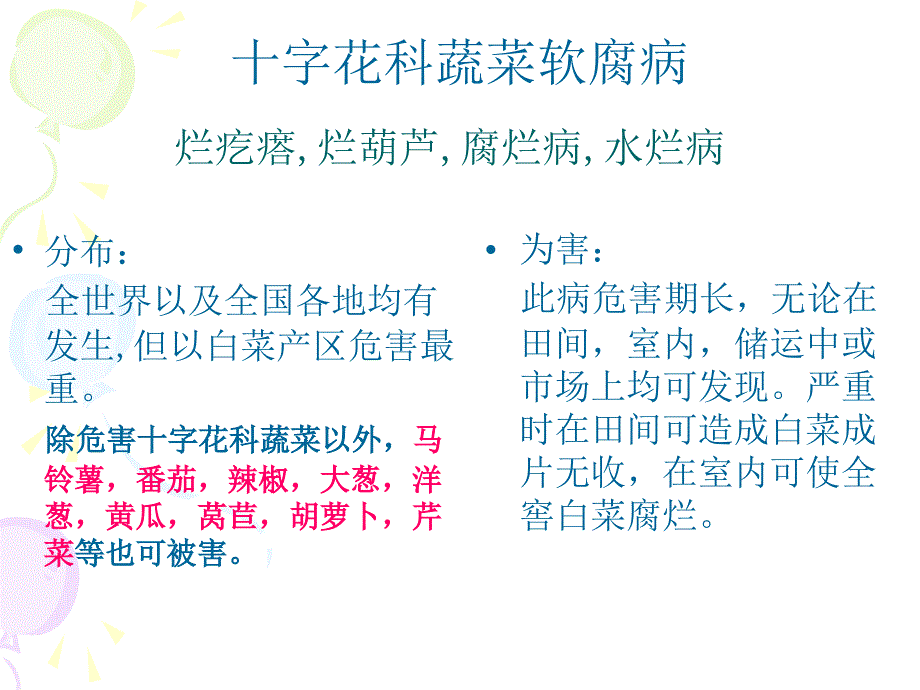 十字花科蔬菜软腐病

烂疙瘩, 烂葫芦, 腐烂病, 水烂病

• 分布：
全世界以及全国各地均有发生, 但以白菜产区危害最重。

除危害十字花科蔬菜以外，马铃薯，番茄，辣椒，大葱，洋葱，黄瓜，莴苣，胡萝卜，芹菜等也可被害。

• 为害：
此病危害期长，无论在田间，室内，储运中或市场上均可发现。严重时在田间可造成白菜成片无收，在室内可使全窖白菜腐烂。